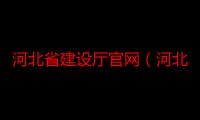 河北省建设厅官网（河北